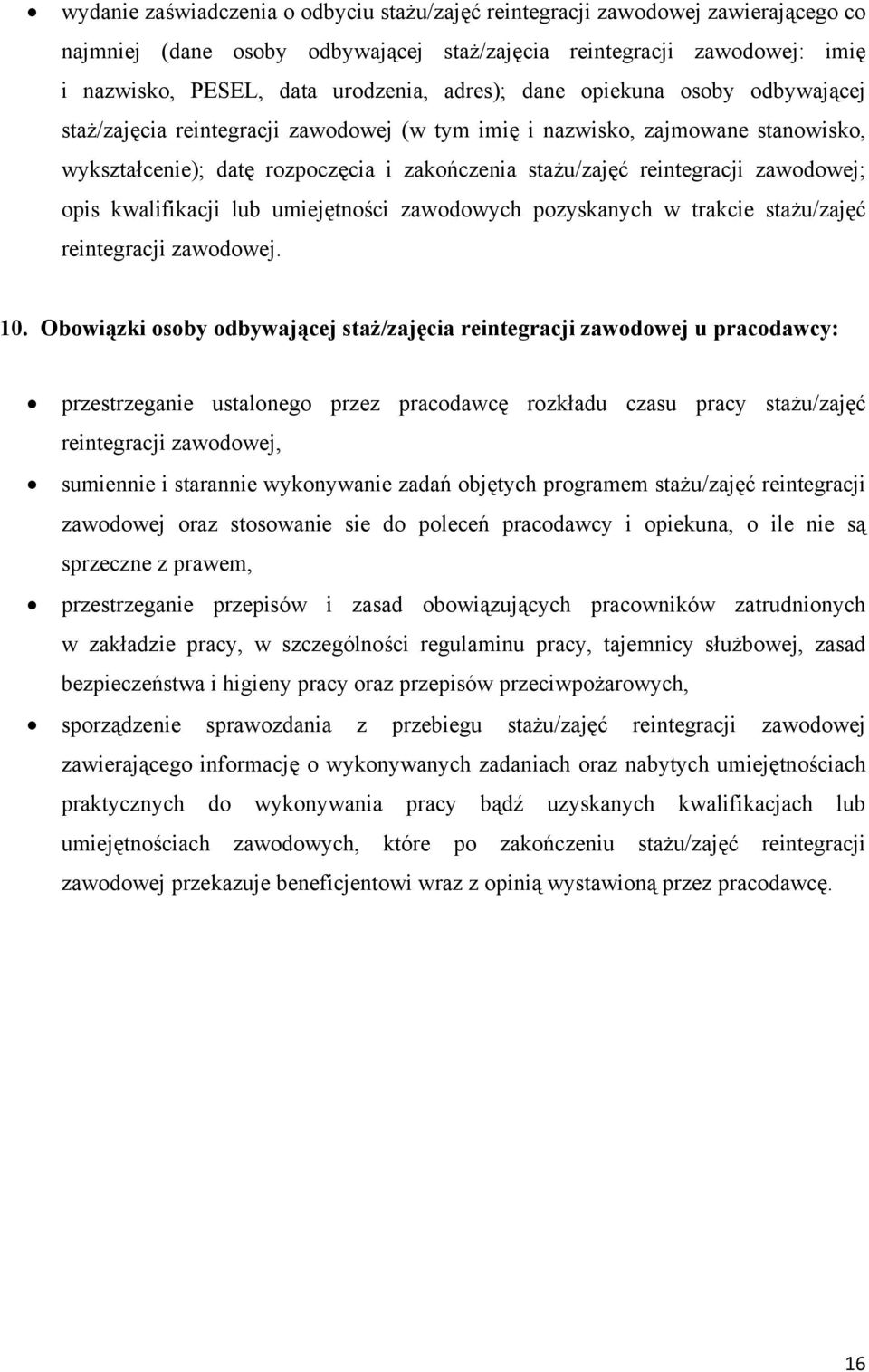 • wydanie zaświadczenia o odbyciu stażu/zajęć reintegracji zawodowej zawierającego co najmniej (dane osoby odbywającej staż/zajęcia reintegracji zawodowej: imię i nazwisko, PESEL, data urodzenia, adres); dane opiekuna osoby odbywającej staż/zajęcia reintegracji zawodowej (w tym imię i nazwisko, zajmowane stanowisko, wykształcenie); datę rozpoczęcia i zakończenia stażu/zajęć reintegracji zawodowej; opis kwalifikacji lub umiejętności zawodowych pozyskanych w trakcie stażu/zajęć reintegracji zawodowej.

10. Obowiązki osoby odbywającej staż/zajęcia reintegracji zawodowej u pracodawcy:

• przestrzeganie ustalonego przez pracodawcę rozkładu czasu pracy stażu/zajęć reintegracji zawodowej,

• sumiennie i starannie wykonywanie zadań objętych programem stażu/zajęć reintegracji zawodowej oraz stosowanie sie do poleceń pracodawcy i opiekuna, o ile nie są sprzeczne z prawem,

• przestrzeganie przepisów i zasad obowiązujących pracowników zatrudnionych w zakładzie pracy, w szczególności regulaminu pracy, tajemnicy służbowej, zasad bezpieczeństwa i higieny pracy oraz przepisów przeciwpożarowych,

• sporządzenie sprawozdania z przebiegu stażu/zajęć reintegracji zawodowej zawierającego informację o wykonywanych zadaniach oraz nabytych umiejętnościach praktycznych do wykonywania pracy bądź uzyskanych kwalifikacjach lub umiejętnościach zawodowych, które po zakończeniu stażu/zajęć reintegracji zawodowej przekazuje beneficjentowi wraz z opinią wystawioną przez pracodawcę.

16